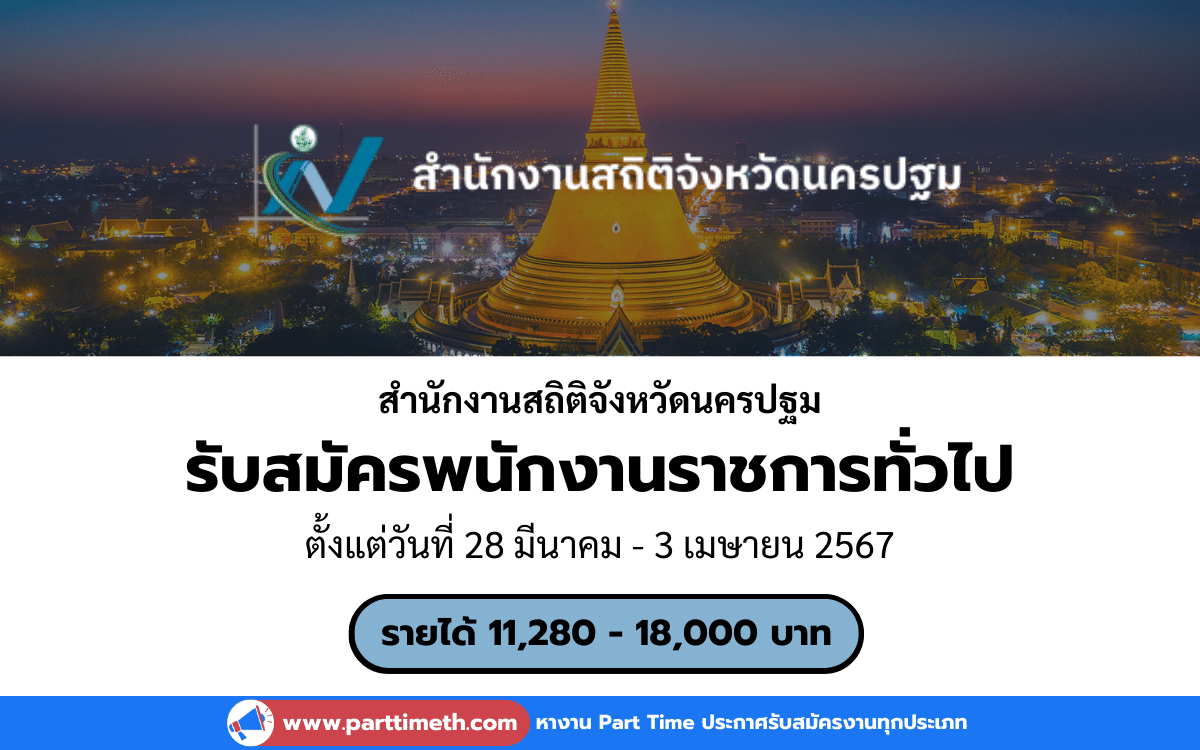 สำนักงานสถิติจังหวัดนครปฐม

สำนักงานสถิติจังหวัดนครปฐม

รับสมัครพนักงานราชการทั่วไป

ตั้งแต่วันที่ 28 มีนาคม - 3 เมษายน 2567

รายได้ 11,280 - 18,000 บาท

www.parttimeth.com หางาน Part Time ประกาศรับสมัครงานทุกประเภท